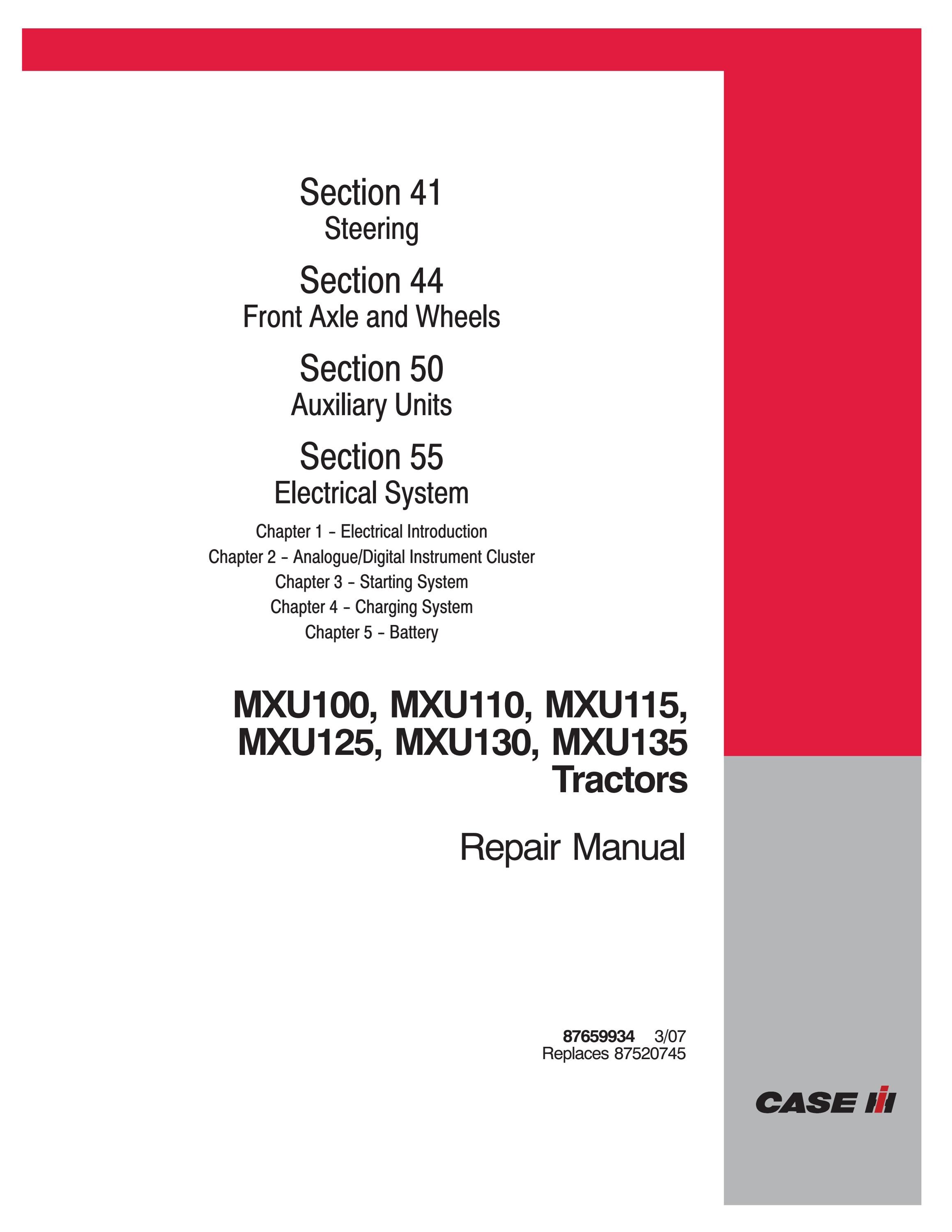 Section 41
Steering

Section 44
Front Axle and Wheels

Section 50
Auxiliary Units

Section 55
Electrical System

Chapter 1 – Electrical Introduction
Chapter 2 – Analogue/Digital Instrument Cluster
Chapter 3 – Starting System
Chapter 4 – Charging System
Chapter 5 – Battery

MXU100, MXU110, MXU115,
MXU125, MXU130, MXU135
Tractors

Repair Manual

87659934 3/07
Replaces 87520745

CASE IH